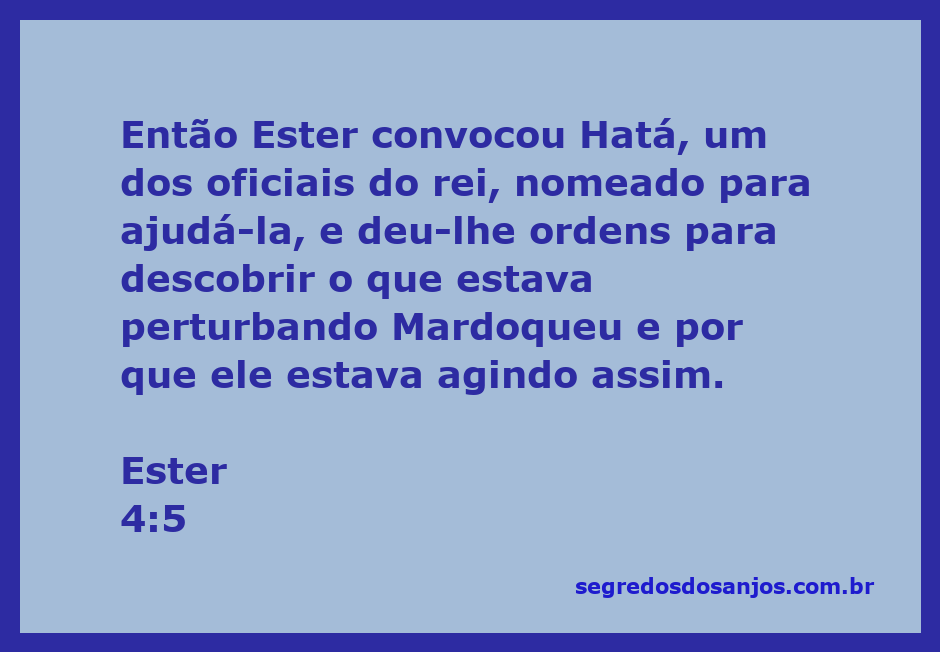 Então Ester convocou Hatá, um dos oficiais do rei, nomeado para ajudá-la, e deu-lhe ordens para descobrir o que estava perturbando Mardoqueu e por que ele estava agindo assim.

Ester
4:5

segredosdosanjos.com.br